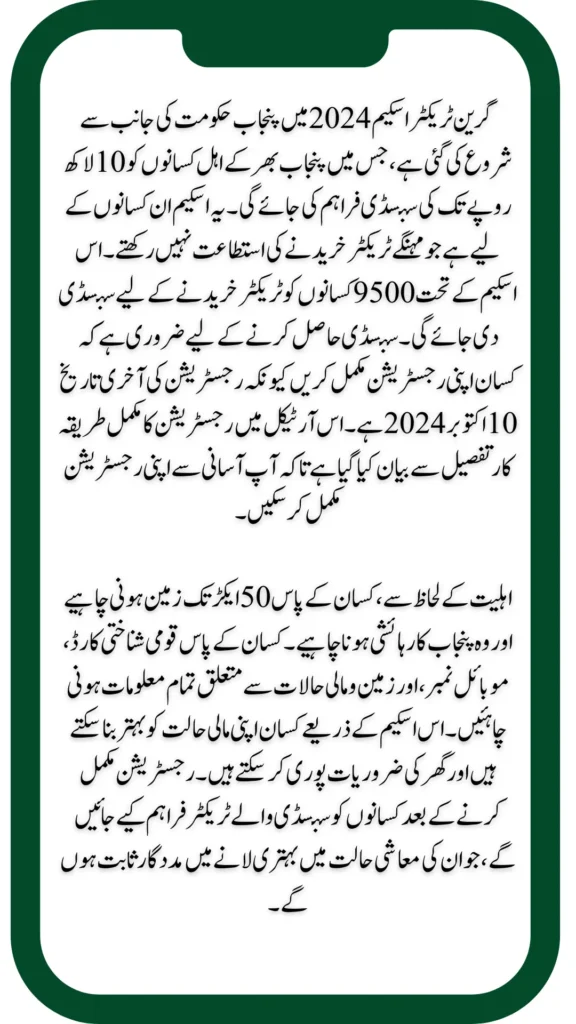 گرین ٹریکٹر اسکیم 2024 میں پنجاب حکومت کی جانب سے شروع کی گئی ہے، جس میں پنجاب بھر کے اہل کسانوں کو 10 لاکھ روپے تک کی سبسڈی فراہم کی جائے گی۔ یہ اسکیم ان کسانوں کے لیے ہے جو مہنگے ٹریکٹر خریدنے کی استطاعت نہیں رکھتے۔ اس اسکیم کے تحت 9500 کسانوں کو ٹریکٹر خریدنے کے لیے سبسڈی دی جائے گی۔ سبسڈی حاصل کرنے کے لیے ضروری ہے کہ کسان اپنی رجسٹریشن مکمل کریں کیونکہ رجسٹریشن کی آخری تاریخ 10 اکتوبر 2024 ہے۔ اس آرٹیکل میں رجسٹریشن کا مکمل طریقہ کار تفصیل سے بیان کیا گیا ہے تاکہ آپ آسانی سے اپنی رجسٹریشن مکمل کر سکیں۔

اہلیت کے لحاظ سے، کسان کے پاس 50 ایکڑ تک زمین ہونی چاہیے اور وہ پنجاب کا رہائشی ہونا چاہیے۔ کسان کے پاس قومی شناختی کارڈ، موبائل نمبر، اور زمین و مالی حالات سے متعلق تمام معلومات ہونی چاہئیں۔ اس اسکیم کے ذریعے کسان اپنی مالی حالت کو بہتر بنا سکتے ہیں اور گھر کی ضروریات پوری کر سکتے ہیں۔ رجسٹریشن مکمل کرنے کے بعد کسانوں کو سبسڈی والے ٹریکٹر فراہم کیے جائیں گے، جو ان کی معاشی حالت میں بہتری لانے میں مددگار ثابت ہوں گے۔